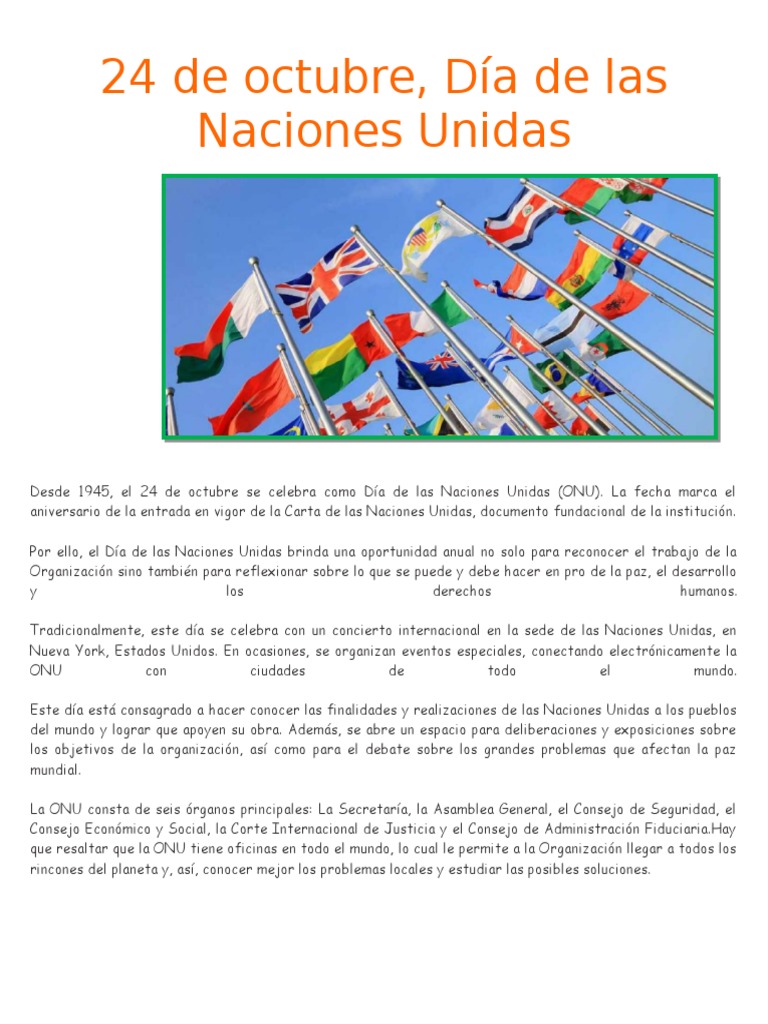 24 de octubre, Día de las Naciones Unidas

Desde 1945, el 24 de octubre se celebra como Día de las Naciones Unidas (ONU). La fecha marca el aniversario de la entrada en vigor de la Carta de las Naciones Unidas, documento fundacional de la institución.

Por ello, el Día de las Naciones Unidas brinda una oportunidad anual no solo para reconocer el trabajo de la Organización sino también para reflexionar sobre lo que se puede y debe hacer en pro de la paz, el desarrollo y los derechos humanos.

Tradicionalmente, este día se celebra con un concierto internacional en la sede de las Naciones Unidas, en Nueva York, Estados Unidos. En ocasiones, se organizan eventos especiales, conectando electrónicamente la ONU con ciudades de todo el mundo.

Este día está consagrado a hacer conocer las finalidades y realizaciones de las Naciones Unidas a los pueblos del mundo y lograr que apoyen su obra. Además, se abre un espacio para deliberaciones y exposiciones sobre los objetivos de la organización, así como para el debate sobre los grandes problemas que afectan la paz mundial.

La ONU consta de seis órganos principales: La Secretaría, la Asamblea General, el Consejo de Seguridad, el Consejo Económico y Social, la Corte Internacional de Justicia y el Consejo de Administración Fiduciaria.Hay que resaltar que la ONU tiene oficinas en todo el mundo, lo cual le permite a la Organización llegar a todos los rincones del planeta y, así, conocer mejor los problemas locales y estudiar las posibles soluciones.